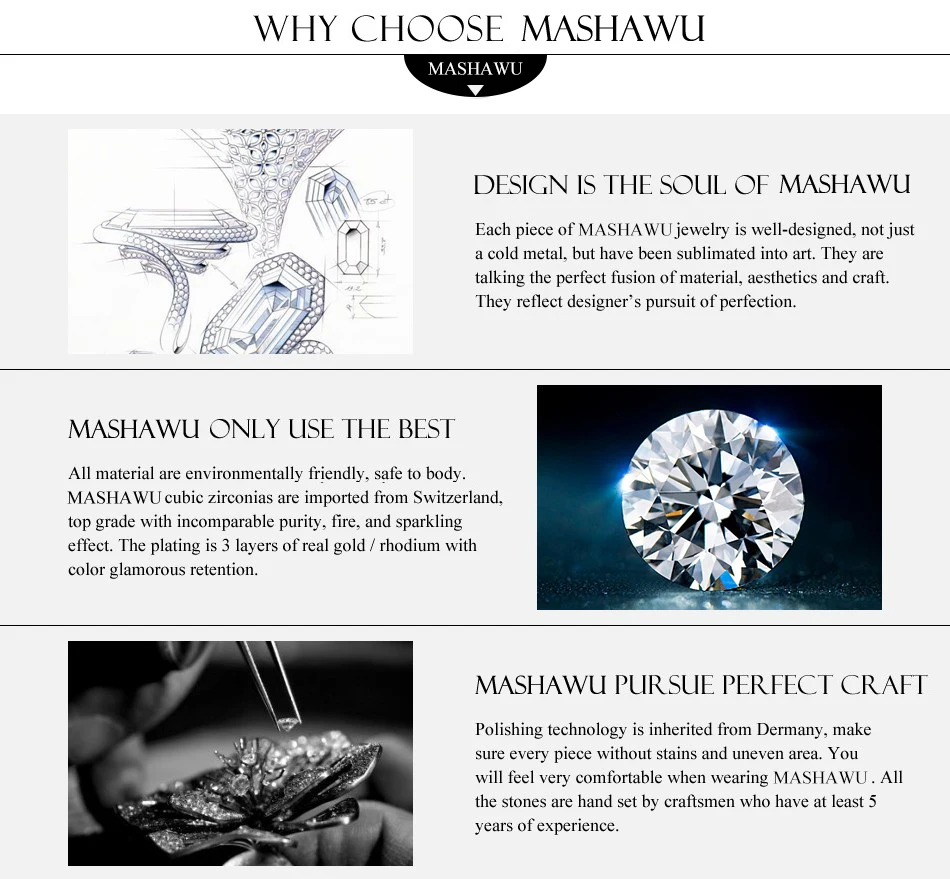 WHY CHOOSE MASHAWU

MASHAWU

DESIGN IS THE SOUL OF MASHAWU

Each piece of MASHAWU jewelry is well-designed, not just a cold metal, but have been sublimated into art. They are talking the perfect fusion of material, aesthetics and craft. They reflect designer's pursuit of perfection.

MASHAWU ONLY USE THE BEST

All material are environmentally friendly, safe to body. MASHAWU cubic zirconias are imported from Switzerland, top grade with incomparable purity, fire, and sparkling effect. The plating is 3 layers of real gold / rhodium with color glamorous retention.

MASHAWU PURSUE PERFECT CRAFT

Polishing technology is inherited from Dermany, make sure every piece without stains and uneven area. You will feel very comfortable when wearing MASHAWU . All the stones are hand set by craftsmen who have at least 5 years of experience.